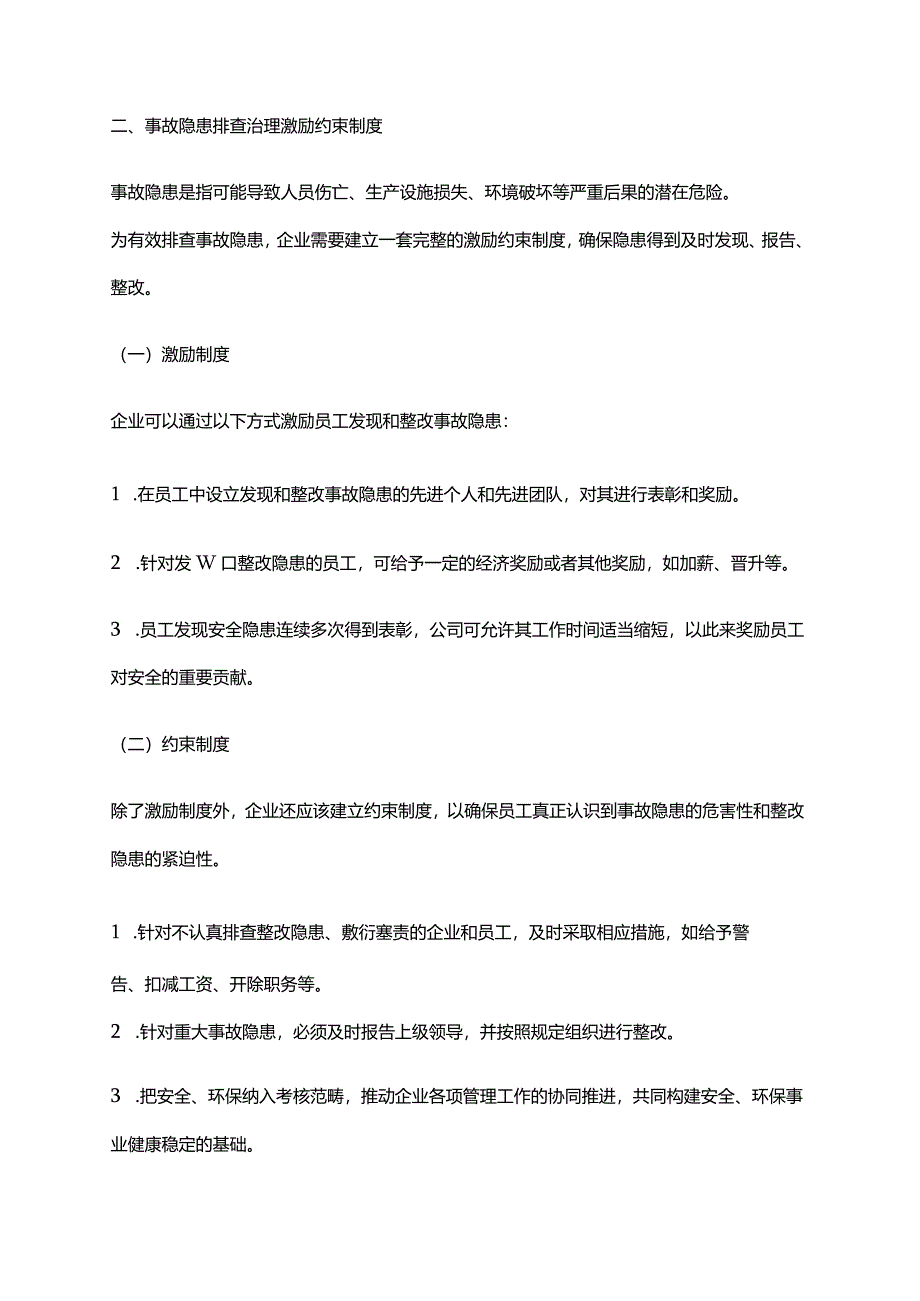 二、事故隐患排查治理激励约束制度

事故隐患是指可能导致人员伤亡、生产设施损失、环境破坏等严重后果的潜在危险。

为有效排查事故隐患，企业需要建立一套完整的激励约束制度，确保隐患得到及时发现、报告、整改。

（一）激励制度

企业可以通过以下方式激励员工发现和整改事故隐患：

1 .在员工中设立发现和整改事故隐患的先进个人和先进团队，对其进行表彰和奖励。

2 .针对发 W 口整改隐患的员工，可给予一定的经济奖励或者其他奖励，如加薪、晋升等。

3 .员工发现安全隐患连续多次得到表彰，公司可允许其工作时间适当缩短，以此来奖励员工对安全的重要贡献。

（二）约束制度

除了激励制度外，企业还应该建立约束制度，以确保员工真正认识到事故隐患的危害性和整改隐患的紧迫性。

1 .针对不认真排查整改隐患、敷衍塞责的企业和员工，及时采取相应措施，如给予警告、扣减工资、开除职务等。

2 .针对重大事故隐患，必须及时报告上级领导，并按照规定组织进行整改。

3 .把安全、环保纳入考核范畴，推动企业各项管理工作的协同推进，共同构建安全、环保事业健康稳定的基础。